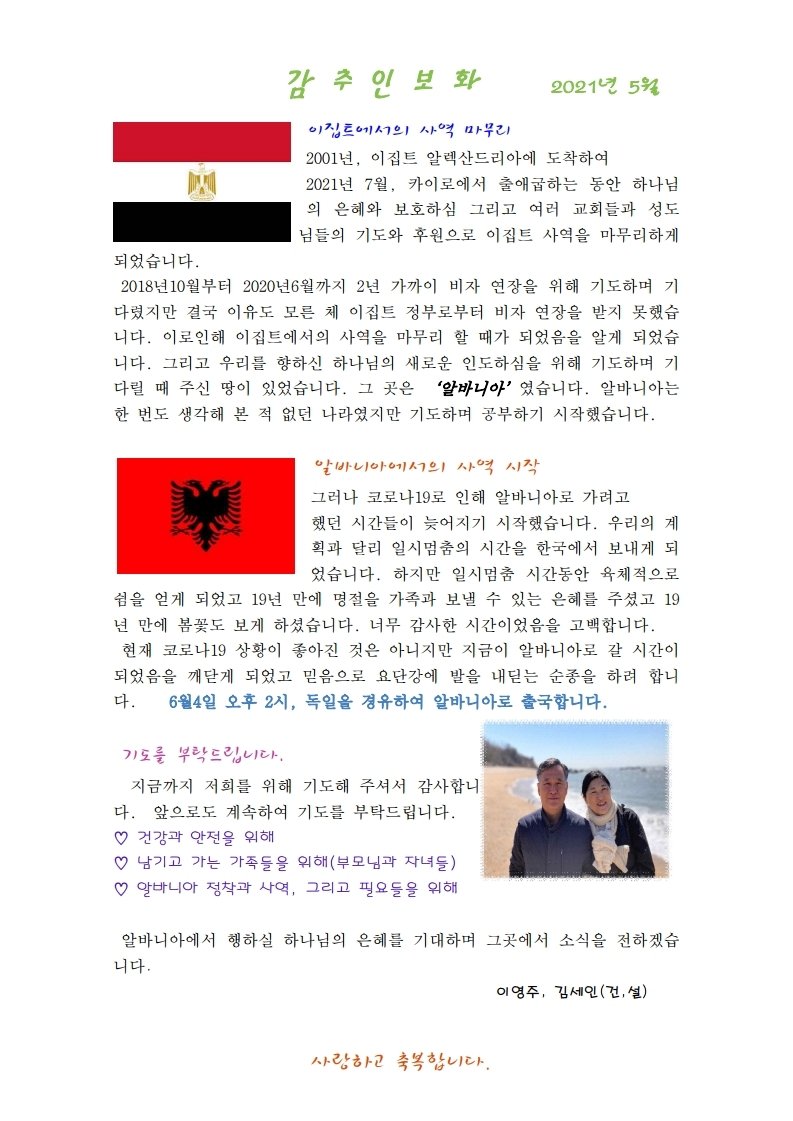 감 추 인 보 화 2021년 5월

이집트에서의 사역 마무리

2001년, 이집트 알렉산드리아에 도착하여 2021년 7월, 카이로에서 출애굽하는 동안 하나님의 은혜와 보호하심 그리고 여러 교회들과 성도님들의 기도와 후원으로 이집트 사역을 마무리하게 되었습니다.

2018년10월부터 2020년6월까지 2년 가까이 비자 연장을 위해 기도하며 기다렸지만 결국 이유도 모른 체 이집트 정부로부터 비자 연장을 받지 못했습니다. 이로인해 이집트에서의 사역을 마무리 할 때가 되었음을 알게 되었습니다. 그리고 우리를 향하신 하나님의 새로운 인도하심을 위해 기도하며 기다릴 때 주신 땅이 있었습니다. 그 곳은 '알바니아' 였습니다. 알바니아는 한 번도 생각해 본 적 없던 나라였지만 기도하며 공부하기 시작했습니다.

알바니아에서의 사역 시작

그러나 코로나19로 인해 알바니아로 가려고 했던 시간들이 늦어지기 시작했습니다. 우리의 계획과 달리 일시멈춤의 시간을 한국에서 보내게 되었습니다. 하지만 일시멈춤 시간동안 육체적으로 쉼을 얻게 되었고 19년 만에 명절을 가족과 보낼 수 있는 은혜를 주셨고 19년 만에 봄꽃도 보게 하셨습니다. 너무 감사한 시간이었음을 고백합니다.

현재 코로나19 상황이 좋아진 것은 아니지만 지금이 알바니아로 갈 시간이 되었음을 깨닫게 되었고 믿음으로 요단강에 발을 내딛는 순종을 하려 합니다. 6월4일 오후 2시, 독일을 경유하여 알바니아로 출국합니다.

기도를 부탁드립니다.

지금까지 저희를 위해 기도해 주셔서 감사합니다. 앞으로도 계속하여 기도를 부탁드립니다.
♡ 건강과 안전을 위해
♡ 남기고 가는 가족들을 위해(부모님과 자녀들)
♡ 알바니아 정착과 사역, 그리고 필요들을 위해

알바니아에서 행하실 하나님의 은혜를 기대하며 그곳에서 소식을 전하겠습니다.

이영주, 김세인(건,설)

사랑하고 축복합니다.